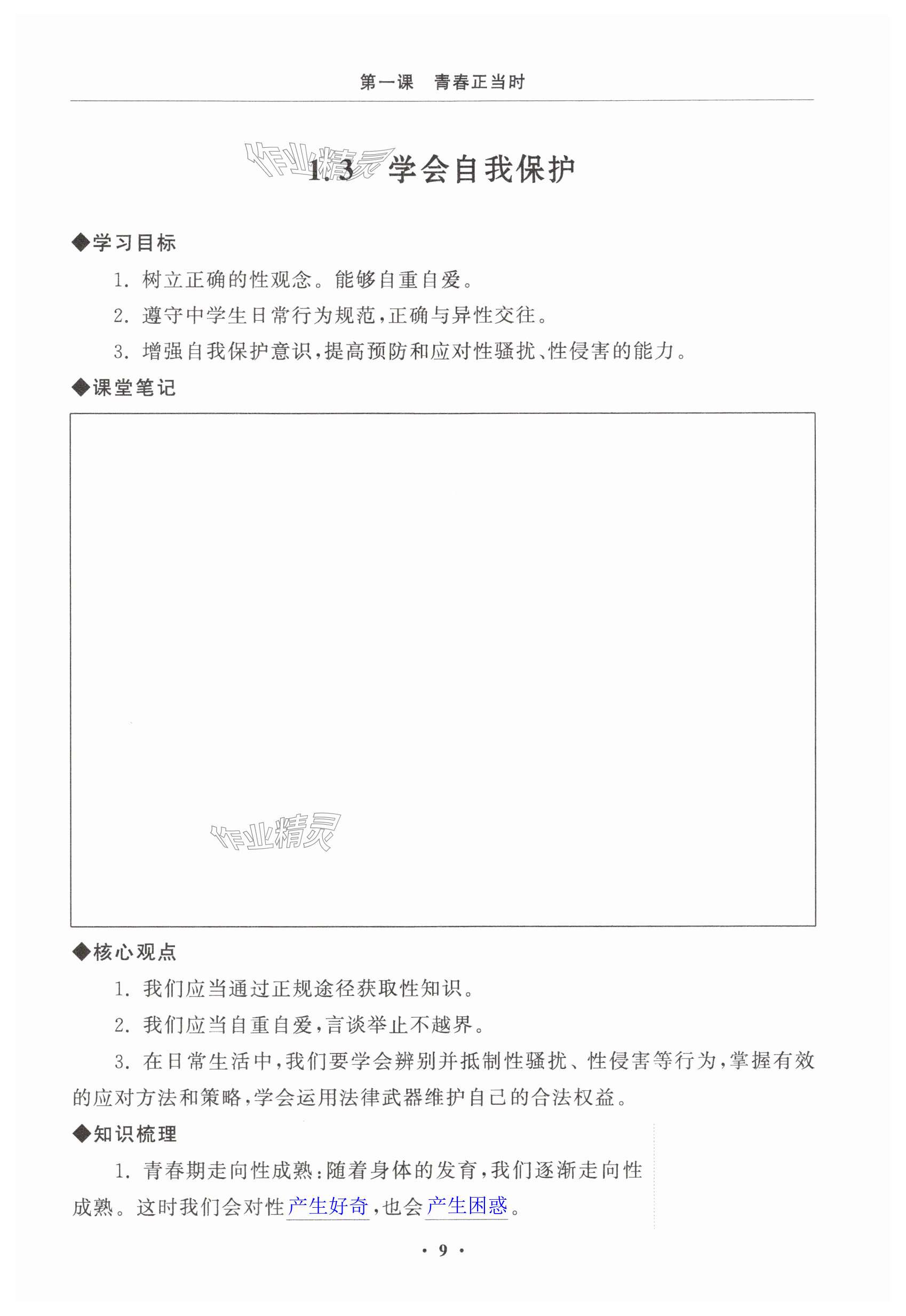 第一课　青春正当时

作业精灵

1.3 学会自我保护

◆学习目标

1. 树立正确的性观念。能够自重自爱。

2. 遵守中学生日常行为规范，正确与异性交往。

3. 增强自我保护意识，提高预防和应对性骚扰、性侵害的能力。

◆课堂笔记

作业精灵

◆核心观点

1. 我们应当通过正规途径获取性知识。

2. 我们应当自重自爱，言谈举止不越界。

3. 在日常生活中，我们要学会辨别并抵制性骚扰、性侵害等行为，掌握有效的应对方法和策略，学会运用法律武器维护自己的合法权益。

◆知识梳理

1. 青春期走向性成熟：随着身体的发育，我们逐渐走向性成熟。这时我们会对性产生好奇，也会产生困惑。

· 9 ·